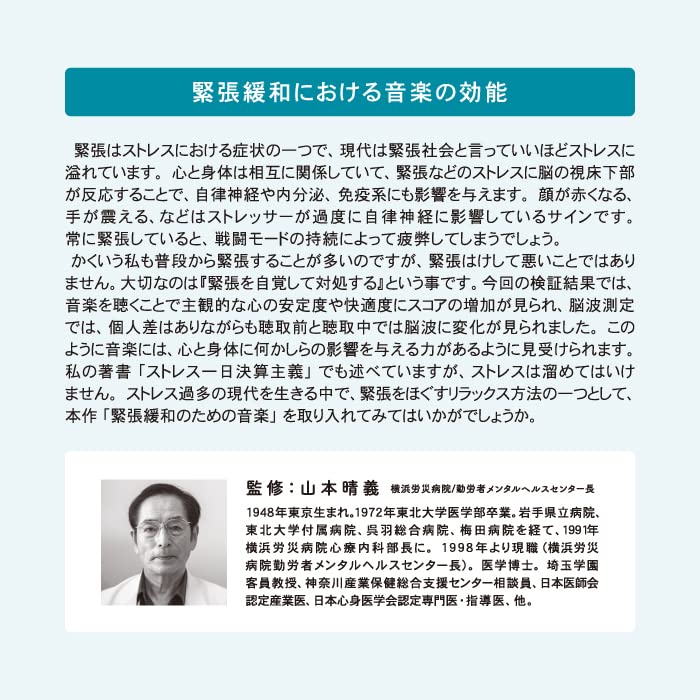 緊張緩和における音楽の効能

緊張はストレスにおける症状の一つで、現代は緊張社会と言っていいほどストレスに溢れています。心と身体は相互に関係していて、緊張などのストレスに脳の視床下部が反応することで、自律神経や内分泌、免疫系にも影響を与えます。顔が赤くなる、手が震える、などはストレッサーが過度に自律神経に影響しているサインです。常に緊張していると、戦闘モードの持続によって疲弊してしまうでしょう。

かくいう私も普段から緊張することが多いのですが、緊張はけして悪いことではありません。大切なのは『緊張を自覚して対処する』という事です。今回の検証結果では、音楽を聴くことで主観的な心の安定度や快適度にスコアの増加が見られ、脳波測定では、個人差はありながらも聴取前と聴取中では脳波に変化が見られました。このように音楽には、心と身体に何かしらの影響を与える力があるように見受けられます。私の著書「ストレス一日決算主義」でも述べていますが、ストレスは溜めてはいけません。ストレス過多の現代を生きる中で、緊張をほぐすリラックス方法の一つとして、本作「緊張緩和のための音楽」を取り入れてみてはいかがでしょうか。

監修:山本晴義 横浜労災病院/勤労者メンタルヘルスセンター長

1948年東京生まれ。1972年東北大学医学部卒業。岩手県立病院、東北大学付属病院、呉羽総合病院、梅田病院を経て、1991年横浜労災病院心療内科部長に。1998年より現職(横浜労災病院勤労者メンタルヘルスセンター長)。医学博士。埼玉学園客員教授、神奈川産業保健総合支援センター相談員、日本医師会認定産業医、日本心身医学会認定専門医・指導医、他。